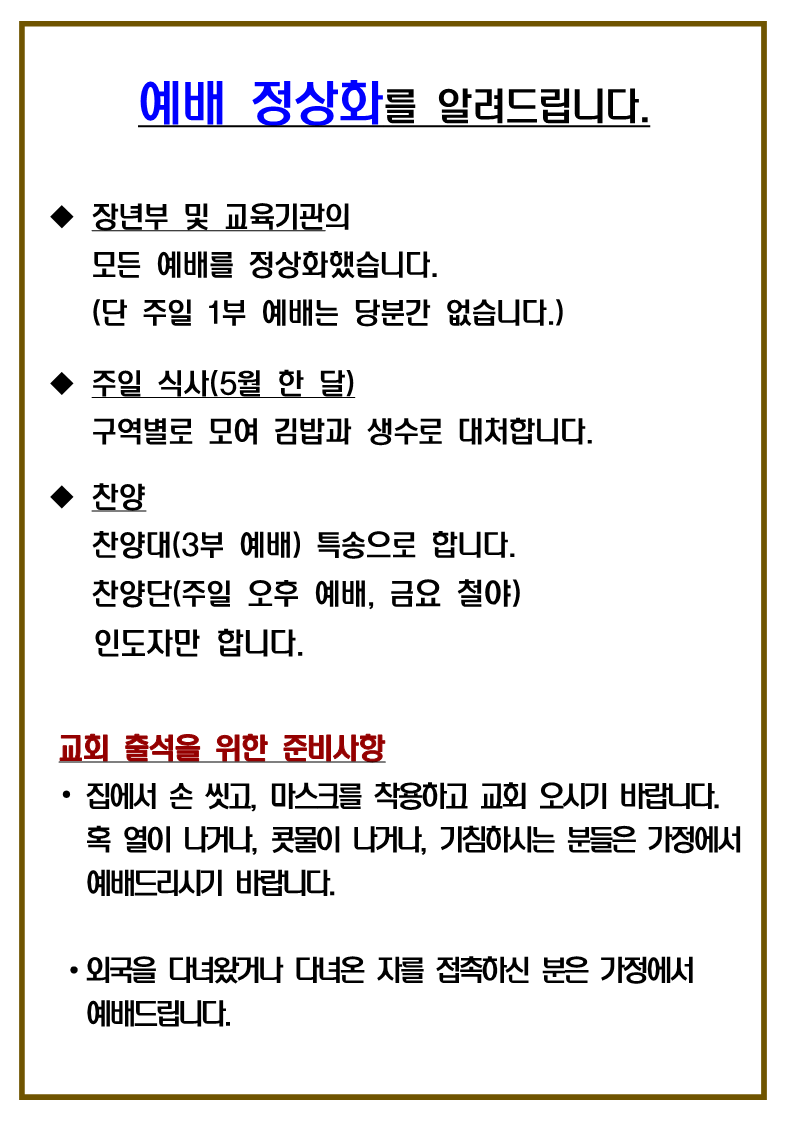 예배 정상화를 알려드립니다.

◆ 장년부 및 교육기관의
모든 예배를 정상화했습니다.
(단 주일 1부 예배는 당분간 없습니다.)

◆ 주일 식사(5월 한 달)
구역별로 모여 김밥과 생수로 대처합니다.

◆ 찬양
찬양대(3부 예배) 특송으로 합니다.
찬양단(주일 오후 예배, 금요 철야)
인도자만 합니다.

교회 출석을 위한 준비사항
• 집에서 손 씻고, 마스크를 착용하고 교회 오시기 바랍니다. 혹 열이 나거나, 콧물이 나거나, 기침하시는 분들은 가정에서 예배드리시기 바랍니다.

• 외국을 다녀왔거나 다녀온 자를 접촉하신 분은 가정에서 예배드립니다.